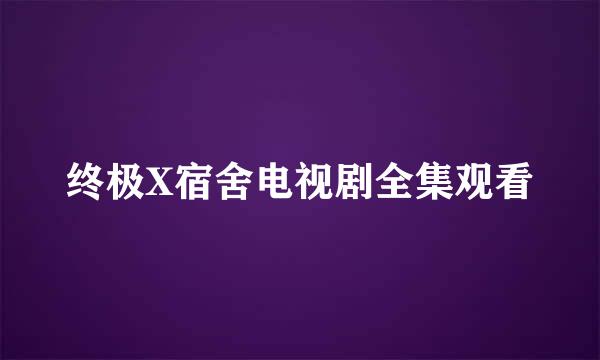 终极X宿舍电视剧全集观看